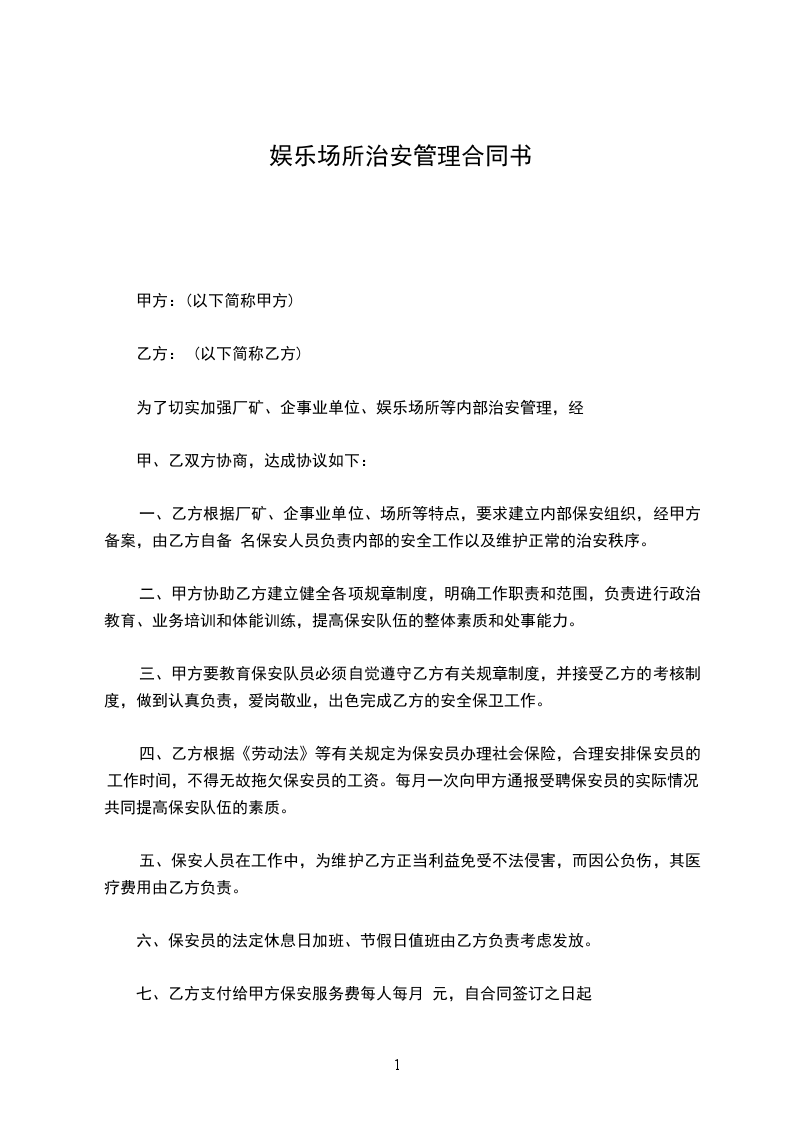 娱乐场所治安管理合同书

甲方：(以下简称甲方)

乙方：（以下简称乙方)

为了切实加强厂矿、企事业单位、娱乐场所等内部治安管理，经

甲、乙双方协商，达成协议如下：

一、乙方根据厂矿、企事业单位、场所等特点，要求建立内部保安组织，经甲方备案，由乙方自备 名保安人员负责内部的安全工作以及维护正常的治安秩序。

二、甲方协助乙方建立健全各项规章制度，明确工作职责和范围，负责进行政治教育、业务培训和体能训练，提高保安队伍的整体素质和处事能力。

三、甲方要教育保安队员必须自觉遵守乙方有关规章制度，并接受乙方的考核制度，做到认真负责，爱岗敬业，出色完成乙方的安全保卫工作。

四、乙方根据《劳动法》等有关规定为保安员办理社会保险，合理安排保安员的工作时间，不得无故拖欠保安员的工资。每月一次向甲方通报受聘保安员的实际情况共同提高保安队伍的素质。

五、保安人员在工作中，为维护乙方正当利益免受不法侵害，而因公负伤，其医疗费用由乙方负责。

六、保安员的法定休息日加班、节假日值班由乙方负责考虑发放。

七、乙方支付给甲方保安服务费每人每月 元，自合同签订之日起

1